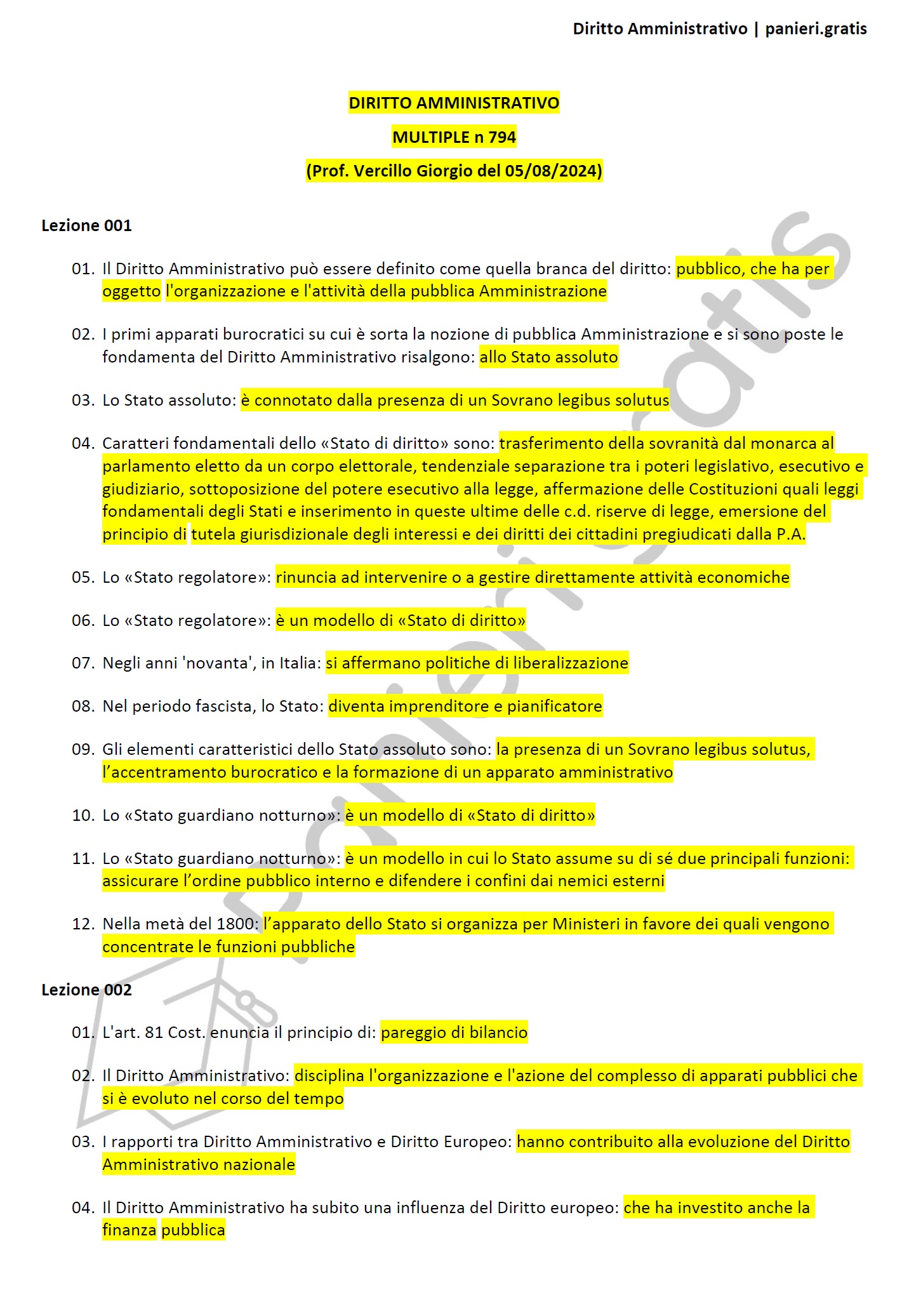 Diritto Amministrativo | panieri.gratis

DIRITTO AMMINISTRATIVO

MULTIPLE n 794

(Prof. Vercillo Giorgio del 05/08/2024)

Lezione 001

01. Il Diritto Amministrativo può essere definito come quella branca del diritto: pubblico, che ha per oggetto l'organizzazione e l'attività della pubblica Amministrazione

02. I primi apparati burocratici su cui è sorta la nozione di pubblica Amministrazione e si sono poste le fondamenta del Diritto Amministrativo risalgono: allo Stato assoluto

03. Lo Stato assoluto: è connotato dalla presenza di un Sovrano legibus solutus

04. Caratteri fondamentali dello «Stato di diritto» sono: trasferimento della sovranità dal monarca al parlamento eletto da un corpo elettorale, tendenziale separazione tra i poteri legislativo, esecutivo e giudiziario, sottoposizione del potere esecutivo alla legge, affermazione delle Costituzioni quali leggi fondamentali degli Stati e inserimento in queste ultime delle c.d. riserve di legge, emersione del principio di tutela giurisdizionale degli interessi e dei diritti dei cittadini pregiudicati dalla P.A.

05. Lo «Stato regolatore»: rinuncia ad intervenire o a gestire direttamente attività economiche

06. Lo «Stato regolatore»: è un modello di «Stato di diritto»

07. Negli anni 'novanta', in Italia: si affermano politiche di liberalizzazione

08. Nel periodo fascista, lo Stato: diventa imprenditore e pianificatore

09. Gli elementi caratteristici dello Stato assoluto sono: la presenza di un Sovrano legibus solutus, l'accentramento burocratico e la formazione di un apparato amministrativo

10. Lo «Stato guardiano notturno»: è un modello di «Stato di diritto»

11. Lo «Stato guardiano notturno»: è un modello in cui lo Stato assume su di sé due principali funzioni: assicurare l'ordine pubblico interno e difendere i confini dai nemici esterni

12. Nella metà del 1800: l'apparato dello Stato si organizza per Ministeri in favore dei quali vengono concentrate le funzioni pubbliche

Lezione 002

01. L'art. 81 Cost. enuncia il principio di: pareggio di bilancio

02. Il Diritto Amministrativo: disciplina l'organizzazione e l'azione del complesso di apparati pubblici che si è evoluto nel corso del tempo

03. I rapporti tra Diritto Amministrativo e Diritto Europeo: hanno contribuito alla evoluzione del Diritto Amministrativo nazionale

04. Il Diritto Amministrativo ha subito una influenza del Diritto europeo: che ha investito anche la finanza pubblica

panieri.gratis